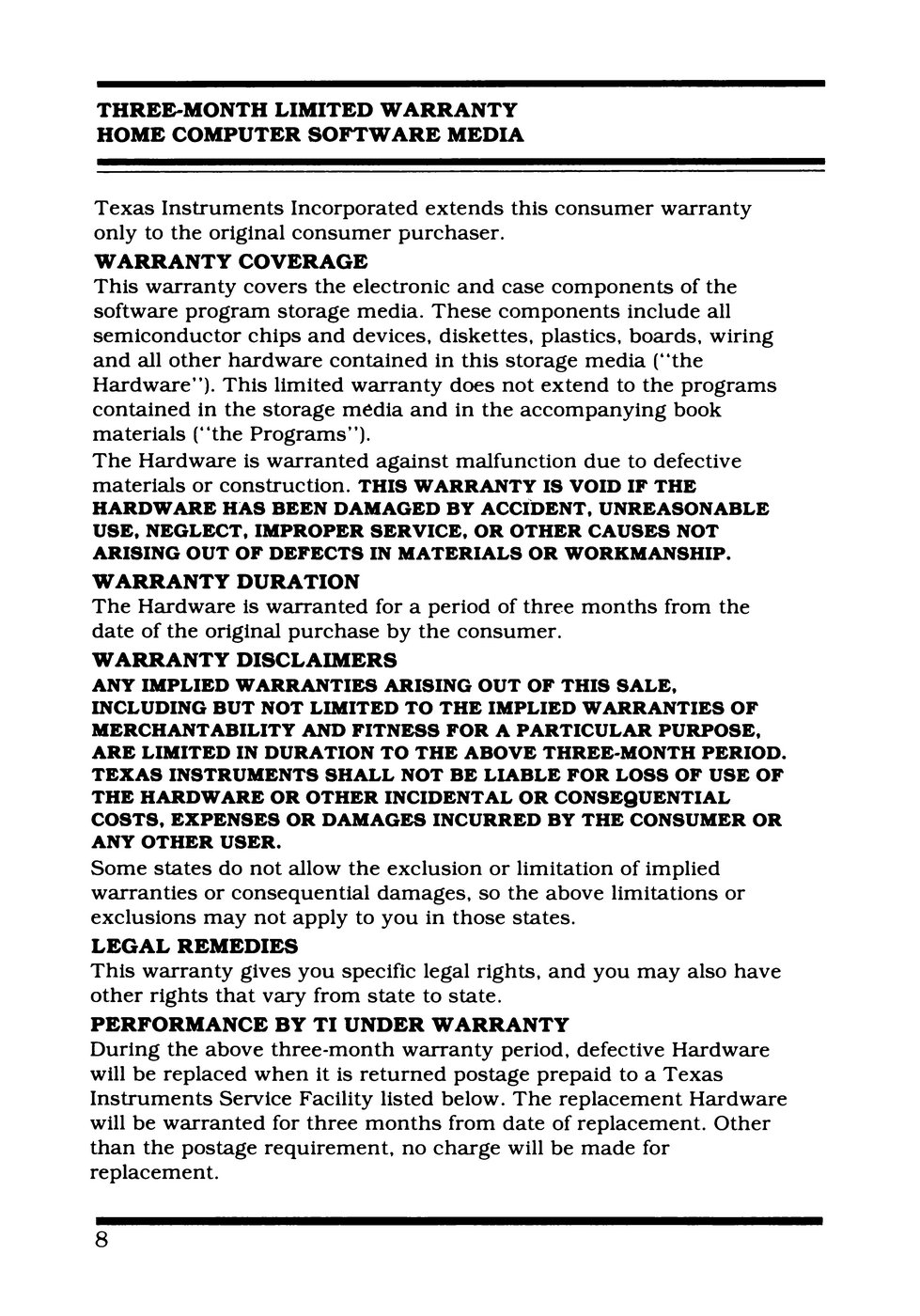 THREE-MONTH LIMITED WARRANTY
HOME COMPUTER SOFTWARE MEDIA

Texas Instruments Incorporated extends this consumer warranty only to the original consumer purchaser.

WARRANTY COVERAGE
This warranty covers the electronic and case components of the software program storage media. These components include all semiconductor chips and devices, diskettes, plastics, boards, wiring and all other hardware contained in this storage media ("the Hardware"). This limited warranty does not extend to the programs contained in the storage media and in the accompanying book materials ("the Programs").

The Hardware is warranted against malfunction due to defective materials or construction. THIS WARRANTY IS VOID IF THE HARDWARE HAS BEEN DAMAGED BY ACCIDENT, UNREASONABLE USE, NEGLECT, IMPROPER SERVICE, OR OTHER CAUSES NOT ARISING OUT OF DEFECTS IN MATERIALS OR WORKMANSHIP.

WARRANTY DURATION
The Hardware is warranted for a period of three months from the date of the original purchase by the consumer.

WARRANTY DISCLAIMERS
ANY IMPLIED WARRANTIES ARISING OUT OF THIS SALE, INCLUDING BUT NOT LIMITED TO THE IMPLIED WARRANTIES OF MERCHANTABILITY AND FITNESS FOR A PARTICULAR PURPOSE, ARE LIMITED IN DURATION TO THE ABOVE THREE-MONTH PERIOD. TEXAS INSTRUMENTS SHALL NOT BE LIABLE FOR LOSS OF USE OF THE HARDWARE OR OTHER INCIDENTAL OR CONSEQUENTIAL COSTS, EXPENSES OR DAMAGES INCURRED BY THE CONSUMER OR ANY OTHER USER.

Some states do not allow the exclusion or limitation of implied warranties or consequential damages, so the above limitations or exclusions may not apply to you in those states.

LEGAL REMEDIES
This warranty gives you specific legal rights, and you may also have other rights that vary from state to state.

PERFORMANCE BY TI UNDER WARRANTY
During the above three-month warranty period, defective Hardware will be replaced when it is returned postage prepaid to a Texas Instruments Service Facility listed below. The replacement Hardware will be warranted for three months from date of replacement. Other than the postage requirement, no charge will be made for replacement.

8